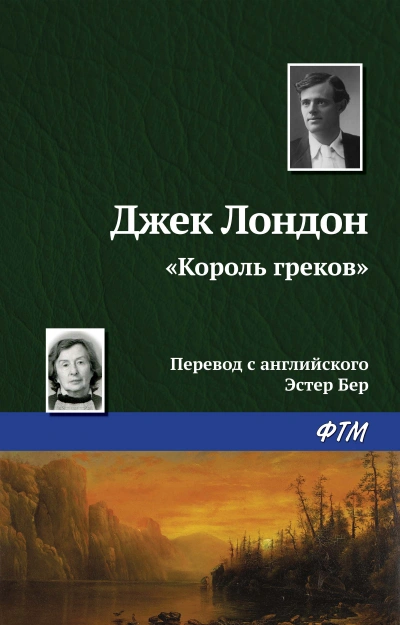 Джек Лондон
«Король греков»

Перевод с английского
Эстер Бер

ФТМ